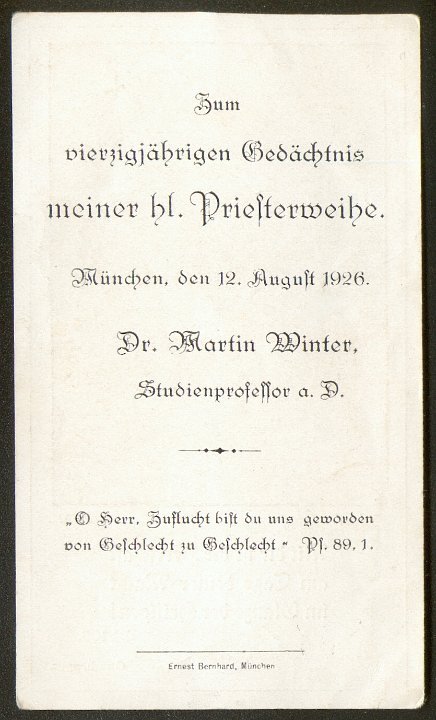 Zum
vierzigjährigen Gedächtnis
meiner hl. Priesterweihe.

München, den 12. August 1926.

Dr. Martin Winter,
Studienprofessor a. D.

„O Herr, Zuflucht bist du uns geworden von Geschlecht zu Geschlecht“ Ps. 89, 1.

Ernest Bernhard, München